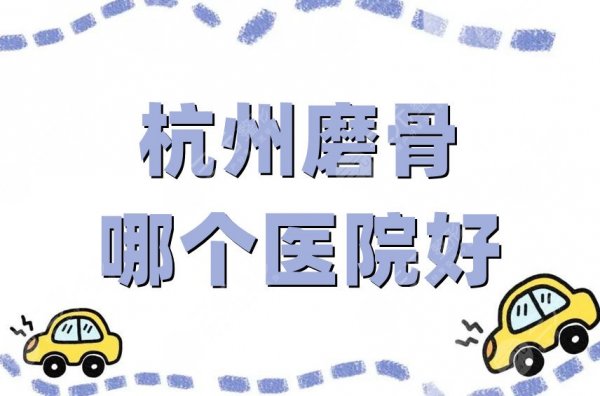 杭州磨骨
哪个医院好